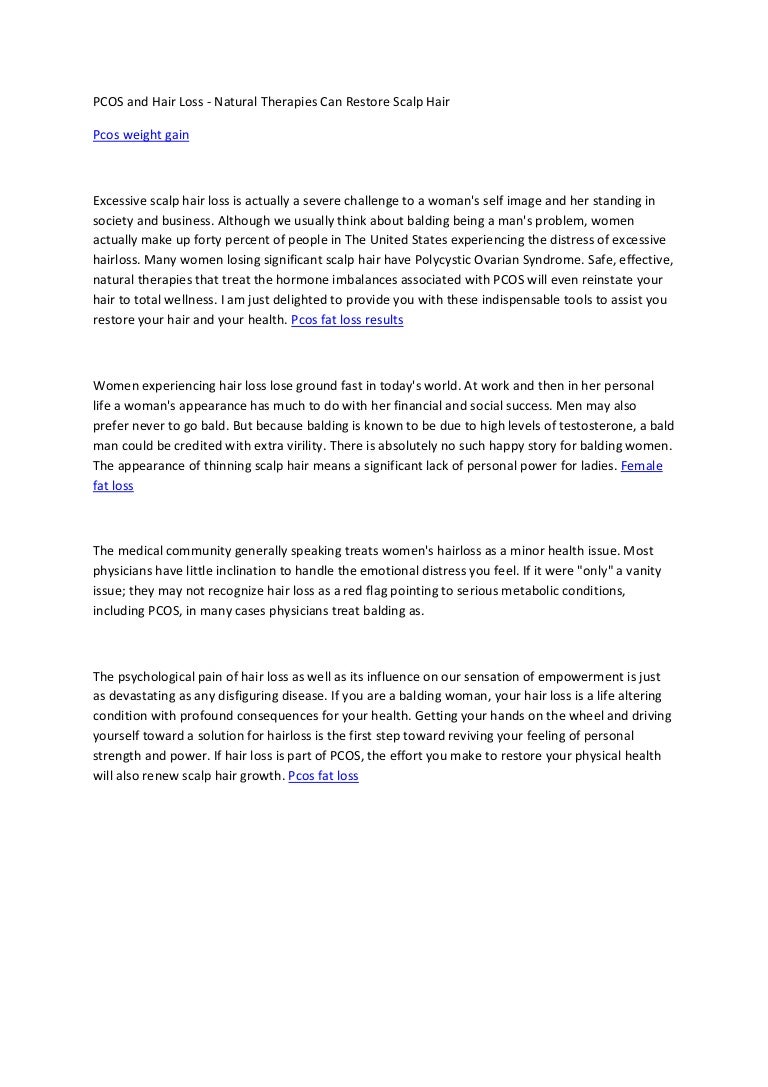 PCOS and Hair Loss - Natural Therapies Can Restore Scalp Hair

Pcos weight gain

Excessive scalp hair loss is actually a severe challenge to a woman's self image and her standing in society and business. Although we usually think about balding being a man's problem, women actually make up forty percent of people in The United States experiencing the distress of excessive hairloss. Many women losing significant scalp hair have Polycystic Ovarian Syndrome. Safe, effective, natural therapies that treat the hormone imbalances associated with PCOS will even reinstate your hair to total wellness. I am just delighted to provide you with these indispensable tools to assist you restore your hair and your health. Pcos fat loss results

Women experiencing hair loss lose ground fast in today's world. At work and then in her personal life a woman's appearance has much to do with her financial and social success. Men may also prefer never to go bald. But because balding is known to be due to high levels of testosterone, a bald man could be credited with extra virility. There is absolutely no such happy story for balding women. The appearance of thinning scalp hair means a significant lack of personal power for ladies. Female fat loss

The medical community generally speaking treats women's hairloss as a minor health issue. Most physicians have little inclination to handle the emotional distress you feel. If it were "only" a vanity issue; they may not recognize hair loss as a red flag pointing to serious metabolic conditions, including PCOS, in many cases physicians treat balding as.

The psychological pain of hair loss as well as its influence on our sensation of empowerment is just as devastating as any disfiguring disease. If you are a balding woman, your hair loss is a life altering condition with profound consequences for your health. Getting your hands on the wheel and driving yourself toward a solution for hairloss is the first step toward reviving your feeling of personal strength and power. If hair loss is part of PCOS, the effort you make to restore your physical health will also renew scalp hair growth. Pcos fat loss